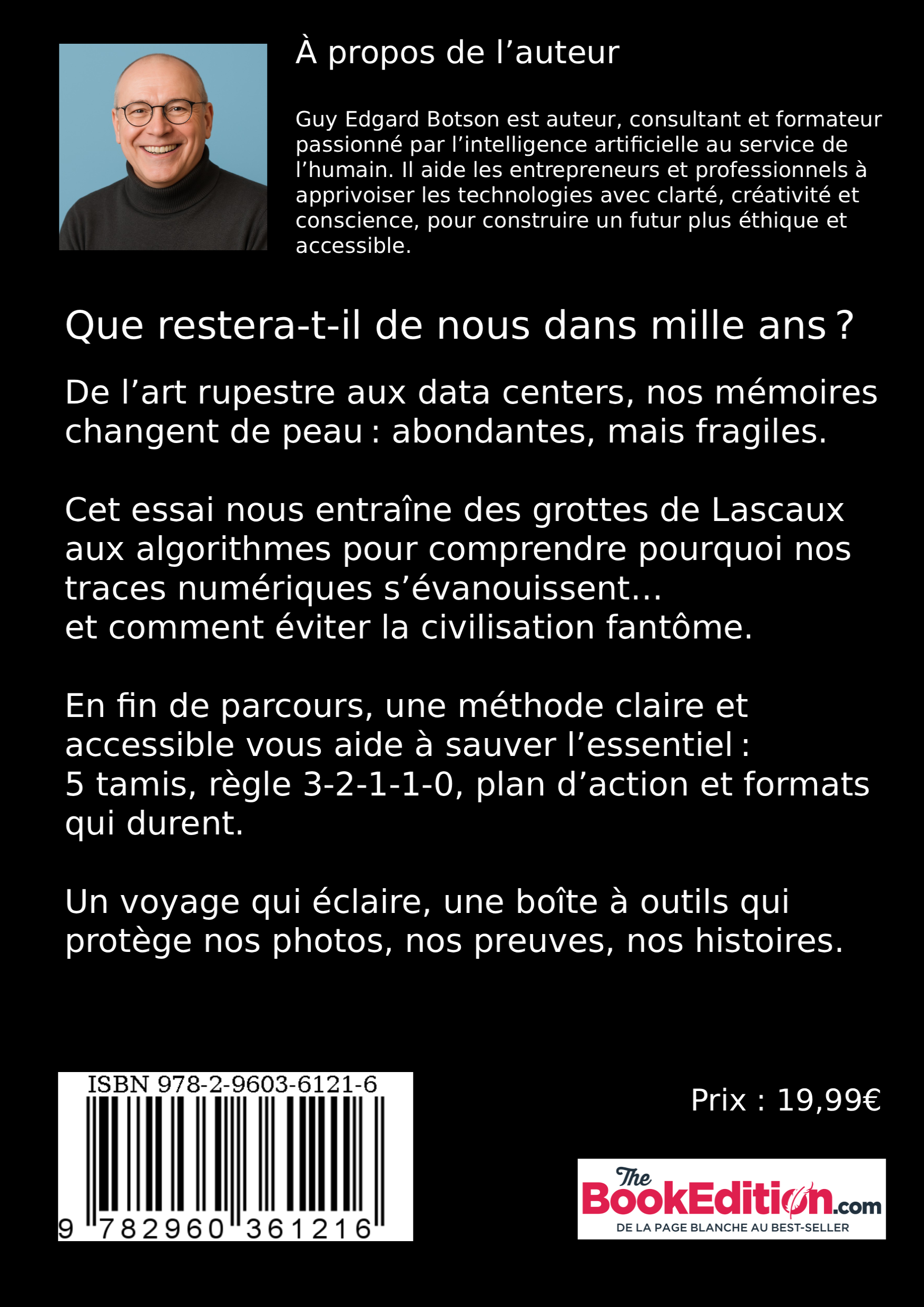 À propos de l’auteur

Guy Edgard Botson est auteur, consultant et formateur passionné par l’intelligence artificielle au service de l’humain. Il aide les entrepreneurs et professionnels à apprivoiser les technologies avec clarté, créativité et conscience, pour construire un futur plus éthique et accessible.

Que restera-t-il de nous dans mille ans ?

De l’art rupestre aux data centers, nos mémoires changent de peau : abondantes, mais fragiles.

Cet essai nous entraîne des grottes de Lascaux aux algorithmes pour comprendre pourquoi nos traces numériques s’évanouissent...
et comment éviter la civilisation fantôme.

En fin de parcours, une méthode claire et accessible vous aide à sauver l’essentiel :
5 tamis, règle 3-2-1-1-0, plan d’action et formats qui durent.

Un voyage qui éclaire, une boîte à outils qui protège nos photos, nos preuves, nos histoires.

ISBN 978-2-9603-6121-6
9 782960 361216

Prix : 19,99€

The BookEdition.com
DE LA PAGE BLANCHE AU BEST-SELLER